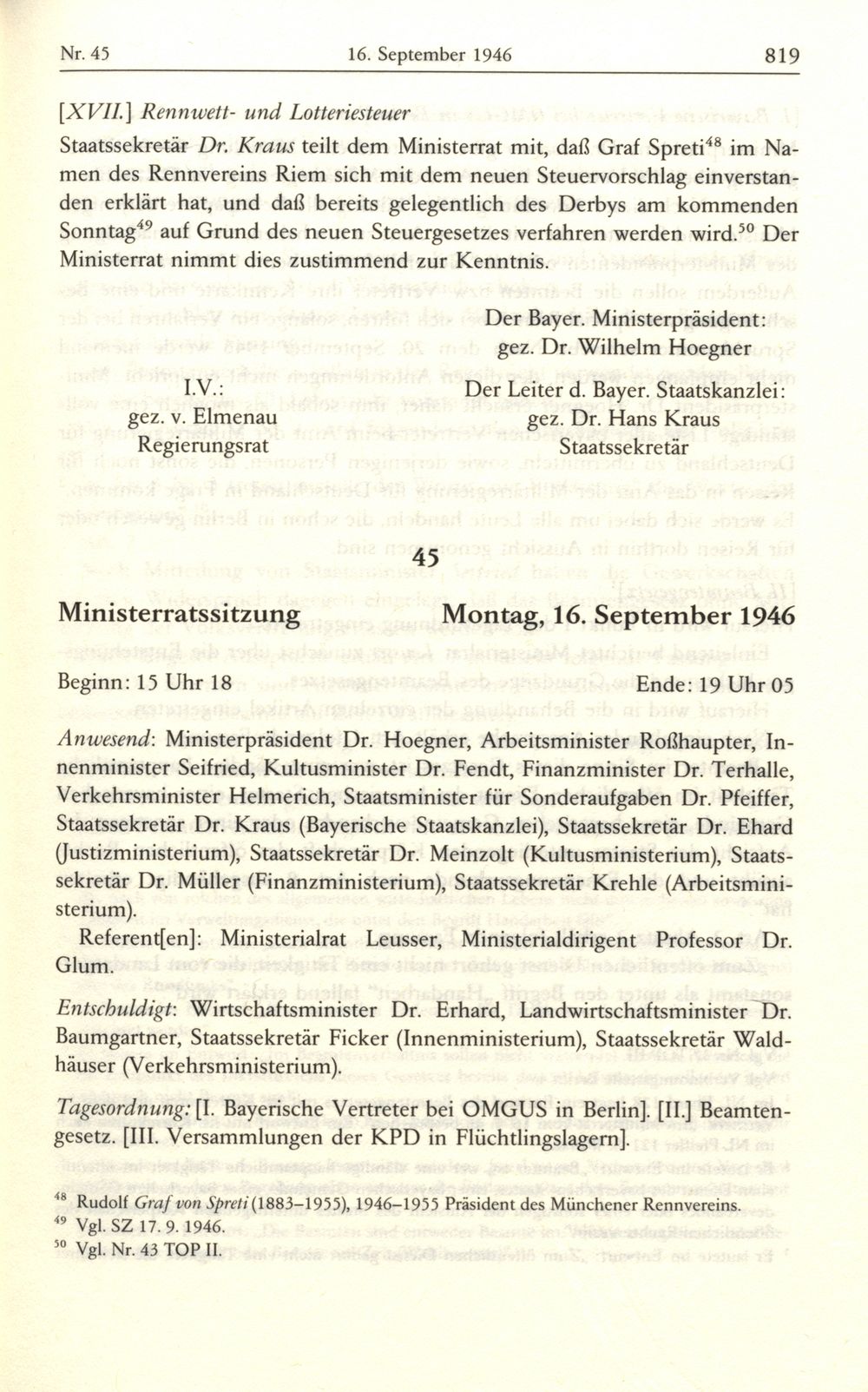 Nr. 45 16. September 1946 819

[XVII.] Rennwett- und Lotteriesteuer

Staatssekretär Dr. Kraus teilt dem Ministerrat mit, daß Graf Spreti$^{48}$ im Namen des Rennvereins Riem sich mit dem neuen Steuervorschlag einverstanden erklärt hat, und daß bereits gelegentlich des Derbys am kommenden Sonntag$^{49}$ auf Grund des neuen Steuergesetzes verfahren werden wird.$^{50}$ Der Ministerrat nimmt dies zustimmend zur Kenntnis.

Der Bayer. Ministerpräsident:
gez. Dr. Wilhelm Hoegner

I.V.:
gez. v. Elmenau
Regierungsrat

Der Leiter d. Bayer. Staatskanzlei:
gez. Dr. Hans Kraus
Staatssekretär

45

Ministerratssitzung Montag, 16. September 1946

Beginn: 15 Uhr 18 Ende: 19 Uhr 05

Anwesend: Ministerpräsident Dr. Hoegner, Arbeitsminister Roßhaupter, Innenminister Seifried, Kultusminister Dr. Fendt, Finanzminister Dr. Terhalle, Verkehrsminister Helmerich, Staatsminister für Sonderaufgaben Dr. Pfeiffer, Staatssekretär Dr. Kraus (Bayerische Staatskanzlei), Staatssekretär Dr. Ehard (Justizministerium), Staatssekretär Dr. Meinzolt (Kultusministerium), Staatssekretär Dr. Müller (Finanzministerium), Staatssekretär Krehle (Arbeitsministerium).

Referent[en]: Ministerialrat Leusser, Ministerialdirigent Professor Dr. Glum.

Entschuldigt: Wirtschaftsminister Dr. Erhard, Landwirtschaftsminister Dr. Baumgartner, Staatssekretär Ficker (Innenministerium), Staatssekretär Waldhäuser (Verkehrsministerium).

Tagesordnung: [I. Bayerische Vertreter bei OMGUS in Berlin]. [II.] Beamtengesetz. [III. Versammlungen der KPD in Flüchtlingslagern].

$^{48}$ Rudolf Graf von Spreti (1883–1955), 1946–1955 Präsident des Münchener Rennvereins.
$^{49}$ Vgl. SZ 17. 9. 1946.
$^{50}$ Vgl. Nr. 43 TOP II.